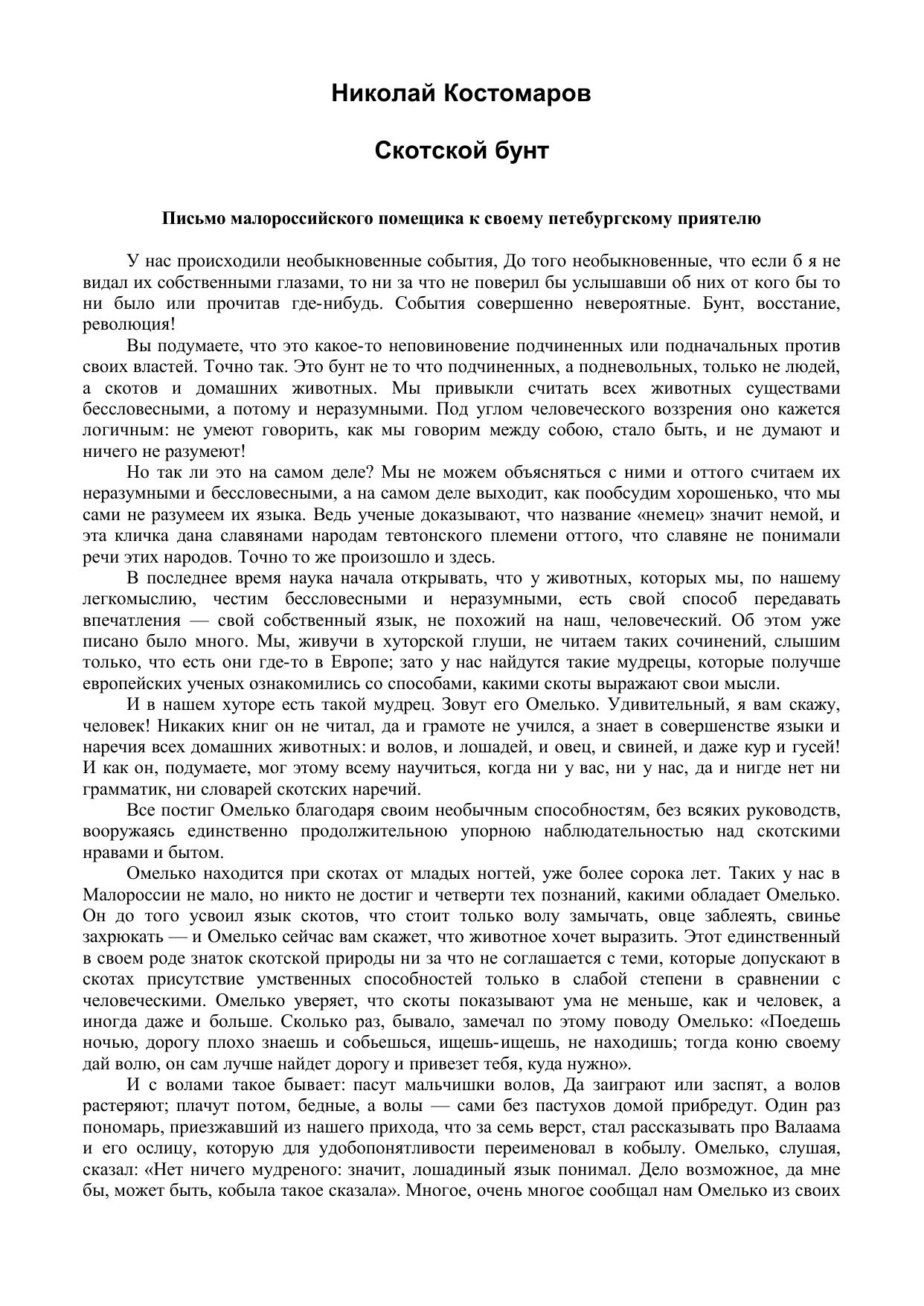 Николай Костомаров

Скотской бунт

Письмо малороссийского помещика к своему петебургскому приятелю

У нас происходили необыкновенные события, До того необыкновенные, что если б я не видал их собственными глазами, то ни за что не поверил бы услышавши об них от кого бы то ни было или прочитав где-нибудь. События совершенно невероятные. Бунт, восстание, революция!

Вы подумаете, что это какое-то неповиновение подчиненных или подначальных против своих властей. Точно так. Это бунт не то что подчиненных, а подневольных, только не людей, а скотов и домашних животных. Мы привыкли считать всех животных существами бессловесными, а потому и неразумными. Под углом человеческого воззрения оно кажется логичным: не умеют говорить, как мы говорим между собою, стало быть, и не думают и ничего не разумеют!

Но так ли это на самом деле? Мы не можем объясняться с ними и оттого считаем их неразумными и бессловесными, а на самом деле выходит, как пообсудим хорошенько, что мы сами не разумеем их языка. Ведь ученые доказывают, что название «немец» значит немой, и эта кличка дана славянами народам тевтонского племени оттого, что славяне не понимали речи этих народов. Точно то же произошло и здесь.

В последнее время наука начала открывать, что у животных, которых мы, по нашему легкомыслию, честим бессловесными и неразумными, есть свой способ передавать впечатления — свой собственный язык, не похожий на наш, человеческий. Об этом уже писано было много. Мы, живучи в хуторской глуши, не читаем таких сочинений, слышим только, что есть они где-то в Европе; зато у нас найдутся такие мудрецы, которые получше европейских ученых ознакомились со способами, какими скоты выражают свои мысли.

И в нашем хуторе есть такой мудрец. Зовут его Омелько. Удивительный, я вам скажу, человек! Никаких книг он не читал, да и грамоте не учился, а знает в совершенстве языки и наречия всех домашних животных: и волов, и лошадей, и овец, и свиней, и даже кур и гусей! И как он, подумаете, мог этому всему научиться, когда ни у вас, ни у нас, да и нигде нет ни грамматик, ни словарей скотских наречий.

Все постиг Омелько благодаря своим необычным способностям, без всяких руководств, вооружаясь единственно продолжительною упорною наблюдательностью над скотскими нравами и бытом.

Омелько находится при скотах от младых ногтей, уже более сорока лет. Таких у нас в Малороссии не мало, но никто не достиг и четверти тех познаний, какими обладает Омелько. Он до того усвоил язык скотов, что стоит только волу замычать, овце заблеять, свинье захрюкать — и Омелько сейчас вам скажет, что животное хочет выразить. Этот единственный в своем роде знаток скотской природы ни за что не соглашается с теми, которые допускают в скотах присутствие умственных способностей только в слабой степени в сравнении с человеческими. Омелько уверяет, что скоты показывают ума не меньше, как и человек, а иногда даже и больше. Сколько раз, бывало, замечал по этому поводу Омелько: «Поедешь ночью, дорогу плохо знаешь и собьешься, ищешь-ищешь, не находишь; тогда коню своему дай волю, он сам лучше найдет дорогу и привезет тебя, куда нужно».

И с волами такое бывает: пасут мальчишки волов, Да заиграют или заспят, а волов растеряют; плачут потом, бедные, а волы — сами без пастухов домой прибредут. Один раз пономарь, приезжавший из нашего прихода, что за семь верст, стал рассказывать про Валаама и его ослицу, которую для удобопонятливости переименовал в кобылу. Омелько, слушая, сказал: «Нет ничего мудреного: значит, лошадиный язык понимал. Дело возможное, да мне бы, может быть, кобыла такое сказала». Многое, очень многое сообщал нам Омелько из своих